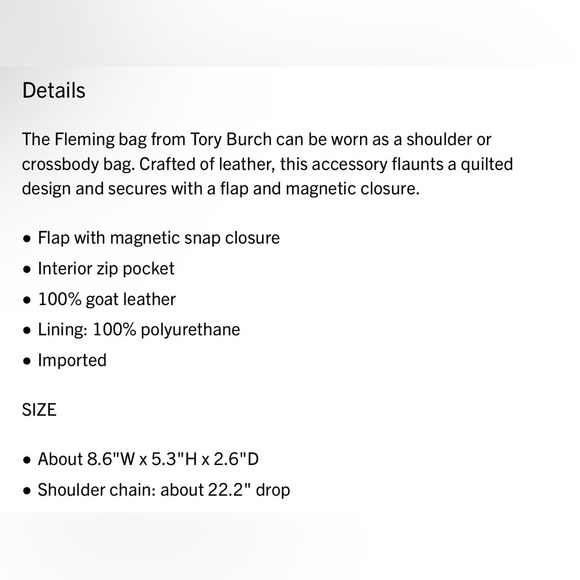 Details

The Fleming bag from Tory Burch can be worn as a shoulder or crossbody bag. Crafted of leather, this accessory flaunts a quilted design and secures with a flap and magnetic closure.

• Flap with magnetic snap closure
• Interior zip pocket
• 100% goat leather
• Lining: 100% polyurethane
• Imported

SIZE

• About 8.6"W x 5.3"H x 2.6"D
• Shoulder chain: about 22.2" drop